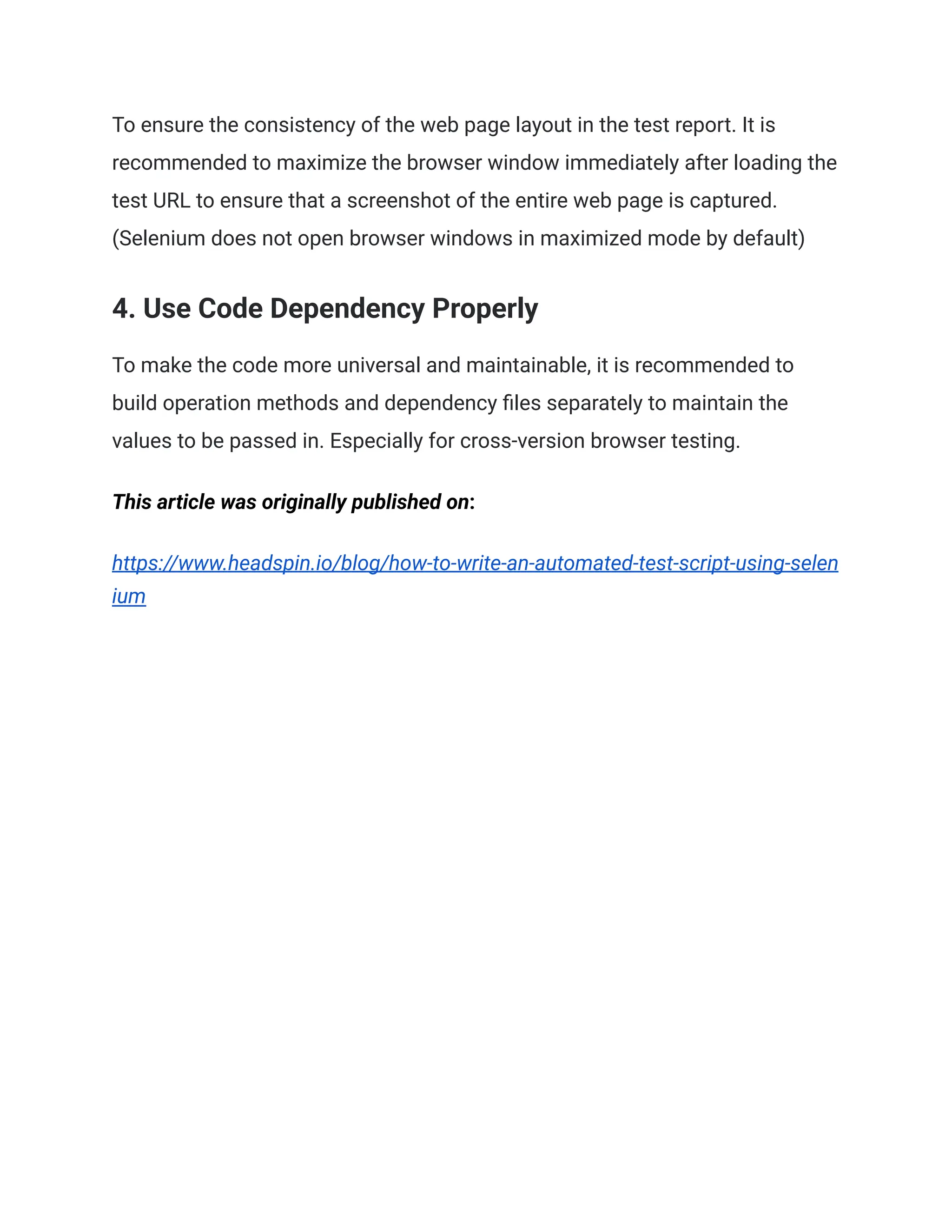 To ensure the consistency of the web page layout in the test report. It is recommended to maximize the browser window immediately after loading the test URL to ensure that a screenshot of the entire web page is captured. (Selenium does not open browser windows in maximized mode by default)

4. Use Code Dependency Properly

To make the code more universal and maintainable, it is recommended to build operation methods and dependency files separately to maintain the values to be passed in. Especially for cross-version browser testing.

This article was originally published on:

https://www.headspin.io/blog/how-to-write-an-automated-test-script-using-selenium